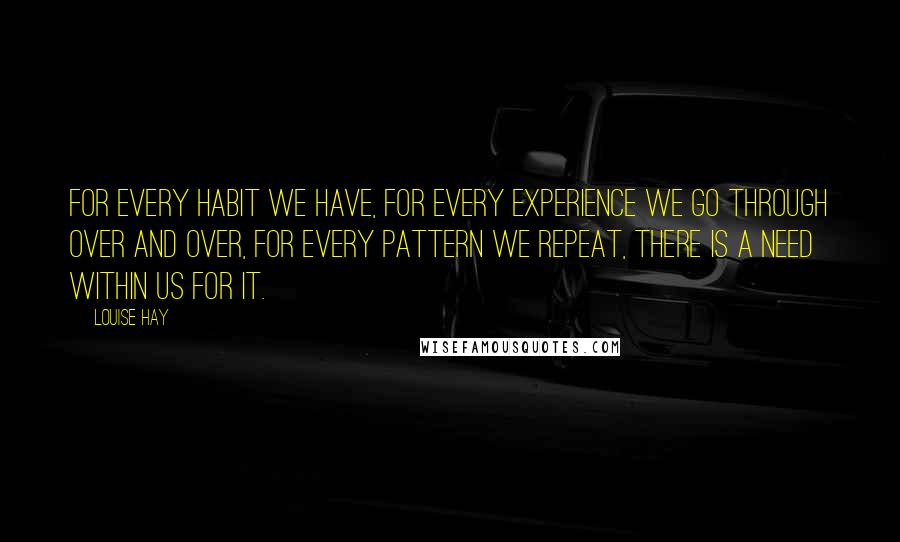 FOR EVERY HABIT WE HAVE, FOR EVERY EXPERIENCE WE GO THROUGH OVER AND OVER, FOR EVERY PATTERN WE REPEAT, THERE IS A NEED WITHIN US FOR IT.

LOUISE HAY

WISEFAMOUSQUOTES.COM